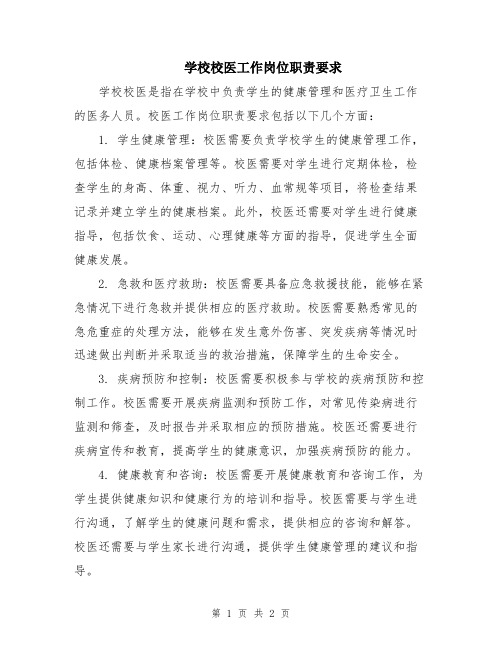 学校校医工作岗位职责要求

学校校医是指在学校中负责学生的健康管理和医疗卫生工作的医务人员。校医工作岗位职责要求包括以下几个方面：

1. 学生健康管理：校医需要负责学校学生的健康管理工作，包括体检、健康档案管理等。校医需要对学生进行定期体检，检查学生的身高、体重、视力、听力、血常规等项目，将检查结果记录并建立学生的健康档案。此外，校医还需要对学生进行健康指导，包括饮食、运动、心理健康等方面的指导，促进学生全面健康发展。

2. 急救和医疗救助：校医需要具备应急救援技能，能够在紧急情况下进行急救并提供相应的医疗救助。校医需要熟悉常见的急危重症的处理方法，能够在发生意外伤害、突发疾病等情况时迅速做出判断并采取适当的救治措施，保障学生的生命安全。

3. 疾病预防和控制：校医需要积极参与学校的疾病预防和控制工作。校医需要开展疾病监测和预防工作，对常见传染病进行监测和筛查，及时报告并采取相应的预防措施。校医还需要进行疾病宣传和教育，提高学生的健康意识，加强疾病预防的能力。

4. 健康教育和咨询：校医需要开展健康教育和咨询工作，为学生提供健康知识和健康行为的培训和指导。校医需要与学生进行沟通，了解学生的健康问题和需求，提供相应的咨询和解答。校医还需要与学生家长进行沟通，提供学生健康管理的建议和指导。

第 1 页 共 2 页